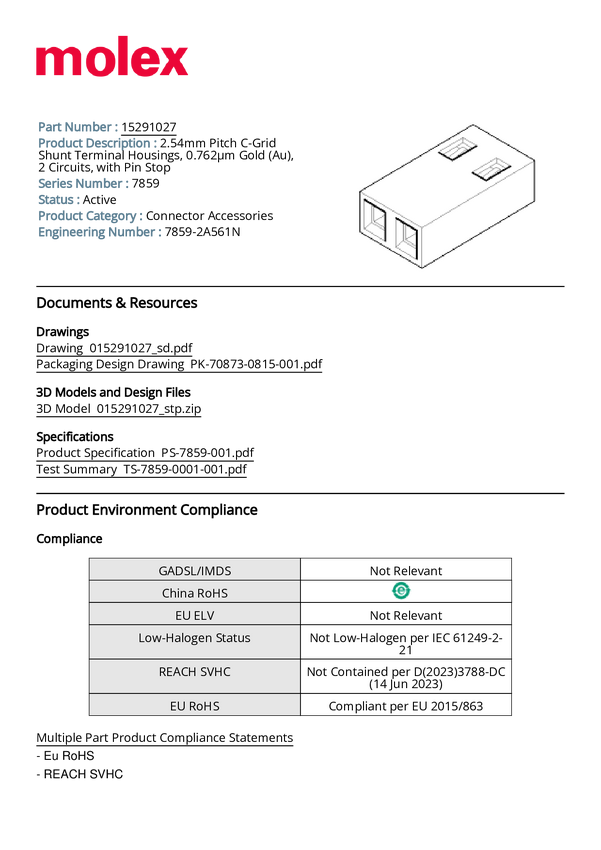 molex

Part Number : 15291027
Product Description : 2.54mm Pitch C-Grid Shunt Terminal Housings, 0.762µm Gold (Au), 2 Circuits, with Pin Stop
Series Number : 7859
Status : Active
Product Category : Connector Accessories
Engineering Number : 7859-2A561N

Documents & Resources

Drawings
Drawing 015291027_sd.pdf
Packaging Design Drawing PK-70873-0815-001.pdf

3D Models and Design Files
3D Model 015291027_stp.zip

Specifications
Product Specification PS-7859-001.pdf
Test Summary TS-7859-0001-001.pdf

Product Environment Compliance

Compliance

| GADSL/IMDS | Not Relevant |
|---|---|
| China RoHS | e |
| EU ELV | Not Relevant |
| Low-Halogen Status | Not Low-Halogen per IEC 61249-2-21 |
| REACH SVHC | Not Contained per D(2023)3788-DC (14 Jun 2023) |
| EU RoHS | Compliant per EU 2015/863 |

Multiple Part Product Compliance Statements
- Eu RoHS
- REACH SVHC